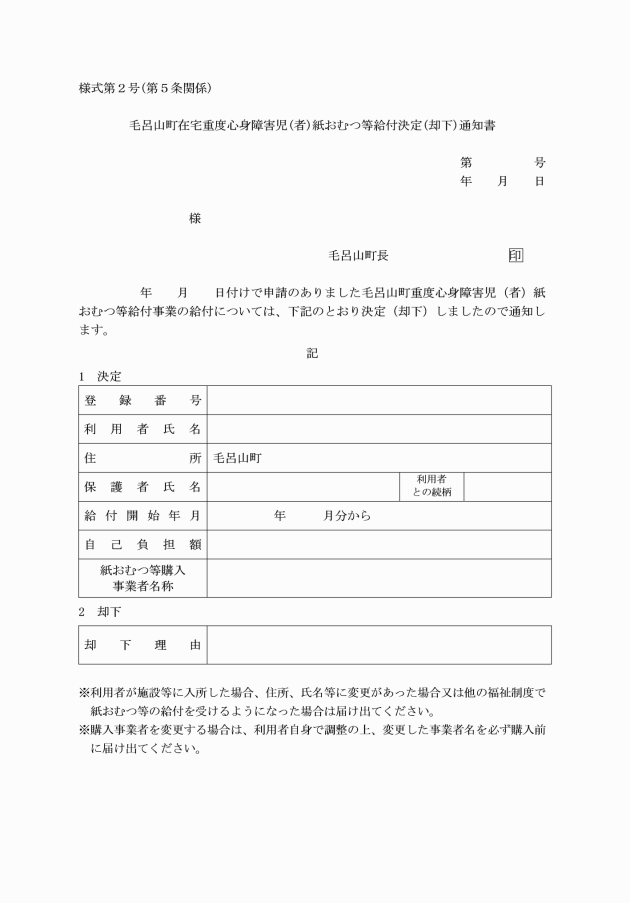 様式第２号(第５条関係)

毛呂山町在宅重度心身障害児(者)紙おむつ等給付決定(却下)通知書

第　　　号
年　月　日

様

毛呂山町長　　　　印

年　月　日付けで申請のありました毛呂山町重度心身障害児（者）紙おむつ等給付事業の給付については、下記のとおり決定（却下）しましたので通知します。

記

1　決定

| 登録番号 | | | |
|---|---|---|---|
| 利用者氏名 | | | |
| 住所 | 毛呂山町 | | |
| 保護者氏名 | | 利用者との続柄 | |
| 給付開始年月 | 年　月分から | | |
| 自己負担額 | | | |
| 紙おむつ等購入事業者名称 | | | |

2　却下

| 却下理由 | |
|---|---|

※利用者が施設等に入所した場合、住所、氏名等に変更があった場合又は他の福祉制度で紙おむつ等の給付を受けるようになった場合は届け出てください。
※購入事業者を変更する場合は、利用者自身で調整の上、変更した事業者名を必ず購入前に届け出てください。